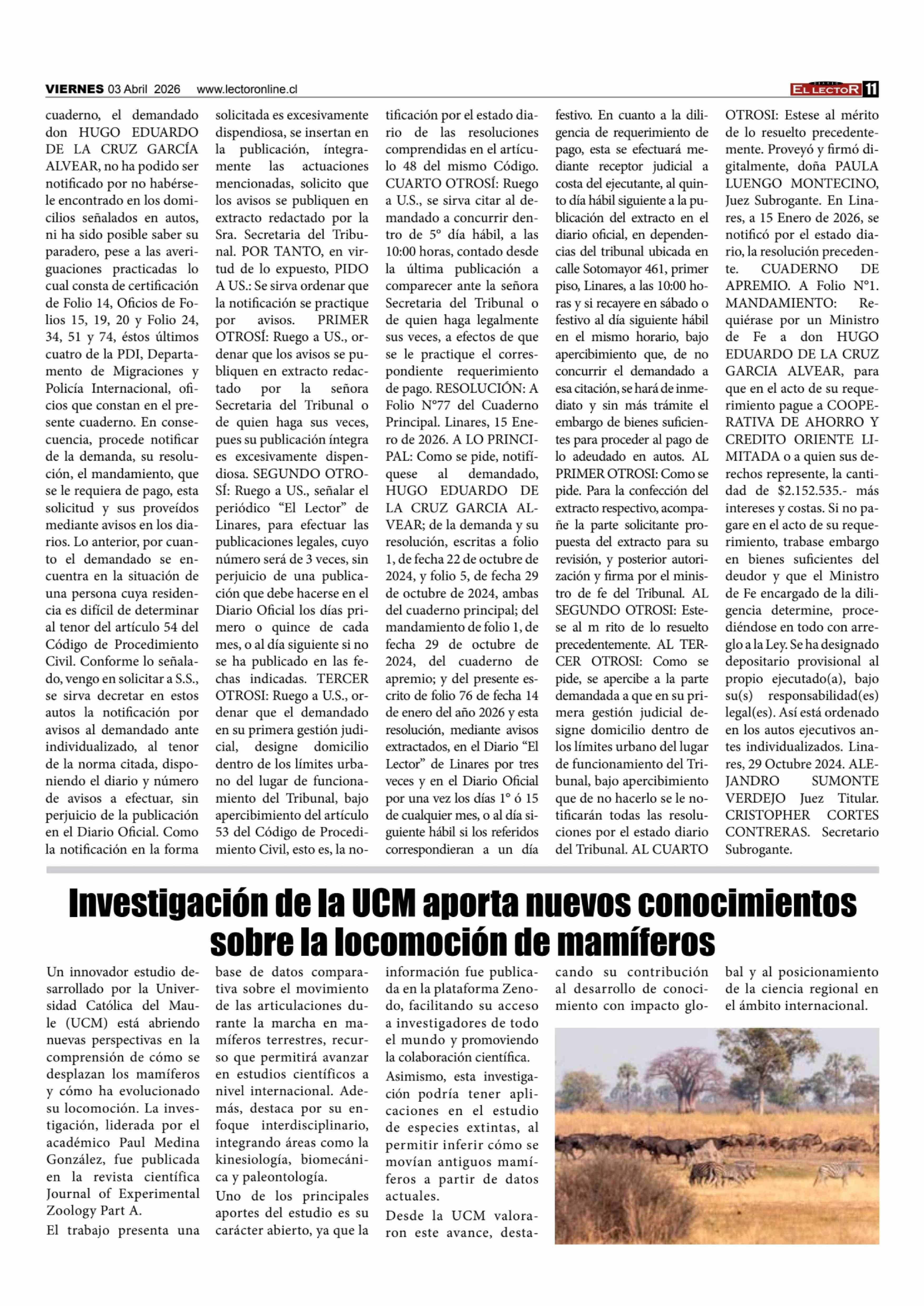 VIERNES 03 Abril 2026 www.lectoronline.cl

EL LECTOR 11

cuaderno, el demandado don HUGO EDUARDO DE LA CRUZ GARCÍA ALVEAR, no ha podido ser notificado por no habérsele encontrado en los domicilios señalados en autos, ni ha sido posible saber su paradero, pese a las averiguaciones practicadas lo cual consta de certificación de Folio 14, Oficios de Folios 15, 19, 20 y Folio 24, 34, 51 y 74, éstos últimos cuatro de la PDI, Departamento de Migraciones y Policía Internacional, oficios que constan en el presente cuaderno. En consecuencia, procede notificar de la demanda, su resolución, el mandamiento, que se le requiera de pago, esta solicitud y sus proveídos mediante avisos en los diarios. Lo anterior, por cuanto el demandado se encuentra en la situación de una persona cuya residencia es difícil de determinar al tenor del artículo 54 del Código de Procedimiento Civil. Conforme lo señalado, vengo en solicitar a S.S., se sirva decretar en estos autos la notificación por avisos al demandado ante individualizado, al tenor de la norma citada, disponiendo el diario y número de avisos a efectuar, sin perjuicio de la publicación en el Diario Oficial. Como la notificación en la forma solicitada es excesivamente dispendiosa, se insertan en la publicación, íntegramente las actuaciones mencionadas, solicito que los avisos se publiquen en extracto redactado por la Sra. Secretaria del Tribunal. POR TANTO, en virtud de lo expuesto, PIDO A US.: Se sirva ordenar que la notificación se practique por avisos. PRIMER OTROSÍ: Ruego a US., ordenar que los avisos se publiquen en extracto redactado por la señora Secretaria del Tribunal o de quien haga sus veces, pues su publicación íntegra es excesivamente dispendiosa. SEGUNDO OTROSÍ: Ruego a US., señalar el periódico “El Lector” de Linares, para efectuar las publicaciones legales, cuyo número será de 3 veces, sin perjuicio de una publicación que debe hacerse en el Diario Oficial los días primero o quince de cada mes, o al día siguiente si no se ha publicado en las fechas indicadas. TERCER OTROSI: Ruego a U.S., ordenar que el demandado en su primera gestión judicial, designe domicilio dentro de los límites urbano del lugar de funcionamiento del Tribunal, bajo apercibimiento del artículo 53 del Código de Procedimiento Civil, esto es, la notificación por el estado diario de las resoluciones comprendidas en el artículo 48 del mismo Código. CUARTO OTROSÍ: Ruego a U.S., se sirva citar al demandado a concurrir dentro de 5° día hábil, a las 10:00 horas, contado desde la última publicación a comparecer ante la señora Secretaria del Tribunal o de quien haga legalmente sus veces, a efectos de que se le practique el correspondiente requerimiento de pago. RESOLUCIÓN: A Folio N°77 del Cuaderno Principal. Linares, 15 Enero de 2026. A LO PRINCIPAL: Como se pide, notifíquese al demandado, HUGO EDUARDO DE LA CRUZ GARCIA ALVEAR; de la demanda y su resolución, escritas a folio 1, de fecha 22 de octubre de 2024, y folio 5, de fecha 29 de octubre de 2024, ambas del cuaderno principal; del mandamiento de folio 1, de fecha 29 de octubre de 2024, del cuaderno de apremio; y del presente escrito de folio 76 de fecha 14 de enero del año 2026 y esta resolución, mediante avisos extractados, en el Diario “El Lector” de Linares por tres veces y en el Diario Oficial por una vez los días 1° ó 15 de cualquier mes, o al día siguiente hábil si los referidos correspondieran a un día festivo. En cuanto a la diligencia de requerimiento de pago, esta se efectuará mediante receptor judicial a costa del ejecutante, al quinto día hábil siguiente a la publicación del extracto en el diario oficial, en dependencias del tribunal ubicada en calle Sotomayor 461, primer piso, Linares, a las 10:00 horas y si recayere en sábado o festivo al día siguiente hábil en el mismo horario, bajo apercibimiento que, de no concurrir el demandado a esa citación, se hará de inmediato y sin más trámite el embargo de bienes suficientes para proceder al pago de lo adeudado en autos. AL PRIMER OTROSI: Como se pide. Para la confección del extracto respectivo, acompañe la parte solicitante propuesta del extracto para su revisión, y posterior autorización y firma por el ministro de fe del Tribunal. AL SEGUNDO OTROSI: Estese al m rito de lo resuelto precedentemente. AL TERCER OTROSI: Como se pide, se apercibe a la parte demandada a que en su primera gestión judicial designe domicilio dentro de los límites urbano del lugar de funcionamiento del Tribunal, bajo apercibimiento que de no hacerlo se le notificarán todas las resoluciones por el estado diario del Tribunal. AL CUARTO OTROSI: Estese al mérito de lo resuelto precedentemente. Proveyó y firmó digitalmente, doña PAULA LUENGO MONTECINO, Juez Subrogante. En Linares, a 15 Enero de 2026, se notificó por el estado diario, la resolución precedente. CUADERNO DE APREMIO. A Folio N°1. MANDAMIENTO: Requiérase por un Ministro de Fe a don HUGO EDUARDO DE LA CRUZ GARCIA ALVEAR, para que en el acto de su requerimiento pague a COOPERATIVA DE AHORRO Y CREDITO ORIENTE LIMITADA o a quien sus derechos represente, la cantidad de $2.152.535.- más intereses y costas. Si no pagare en el acto de su requerimiento, trabase embargo en bienes suficientes del deudor y que el Ministro de Fe encargado de la diligencia determine, procediéndose en todo con arreglo a la Ley. Se ha designado depositario provisional al propio ejecutado(a), bajo su(s) responsabilidad(es) legal(es). Así está ordenado en los autos ejecutivos antes individualizados. Linares, 29 Octubre 2024. ALEJANDRO SUMONTE VERDEJO Juez Titular. CRISTOPHER CORTES CONTRERAS. Secretario Subrogante.

Investigación de la UCM aporta nuevos conocimientos sobre la locomoción de mamíferos

Un innovador estudio desarrollado por la Universidad Católica del Maule (UCM) está abriendo nuevas perspectivas en la comprensión de cómo se desplazan los mamíferos y cómo ha evolucionado su locomoción. La investigación, liderada por el académico Paul Medina González, fue publicada en la revista científica Journal of Experimental Zoology Part A.

El trabajo presenta una base de datos comparativa sobre el movimiento de las articulaciones durante la marcha en mamíferos terrestres, recurso que permitirá avanzar en estudios científicos a nivel internacional. Además, destaca por su enfoque interdisciplinario, integrando áreas como la kinesiología, biomecánica y paleontología.

Uno de los principales aportes del estudio es su carácter abierto, ya que la información fue publicada en la plataforma Zenodo, facilitando su acceso a investigadores de todo el mundo y promoviendo la colaboración científica.

Asimismo, esta investigación podría tener aplicaciones en el estudio de especies extintas, al permitir inferir cómo se movían antiguos mamíferos a partir de datos actuales.

Desde la UCM valoraron este avance, destacando su contribución al desarrollo de conocimiento con impacto global y al posicionamiento de la ciencia regional en el ámbito internacional.